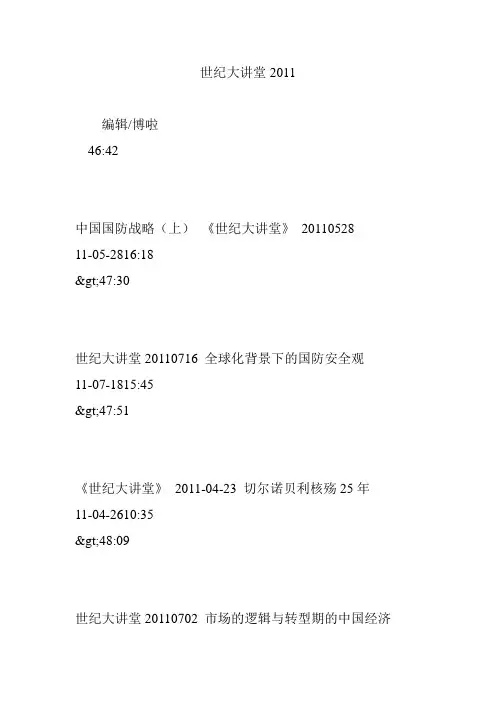 世纪大讲堂2011

编辑/博啦

46:42

中国国防战略（上） 《世纪大讲堂》 20110528

11-05-2816:18

&gt;47:30

世纪大讲堂20110716 全球化背景下的国防安全观

11-07-1815:45

&gt;47:51

《世纪大讲堂》 2011-04-23 切尔诺贝利核殇25年

11-04-2610:35

&gt;48:09

世纪大讲堂20110702 市场的逻辑与转型期的中国经济